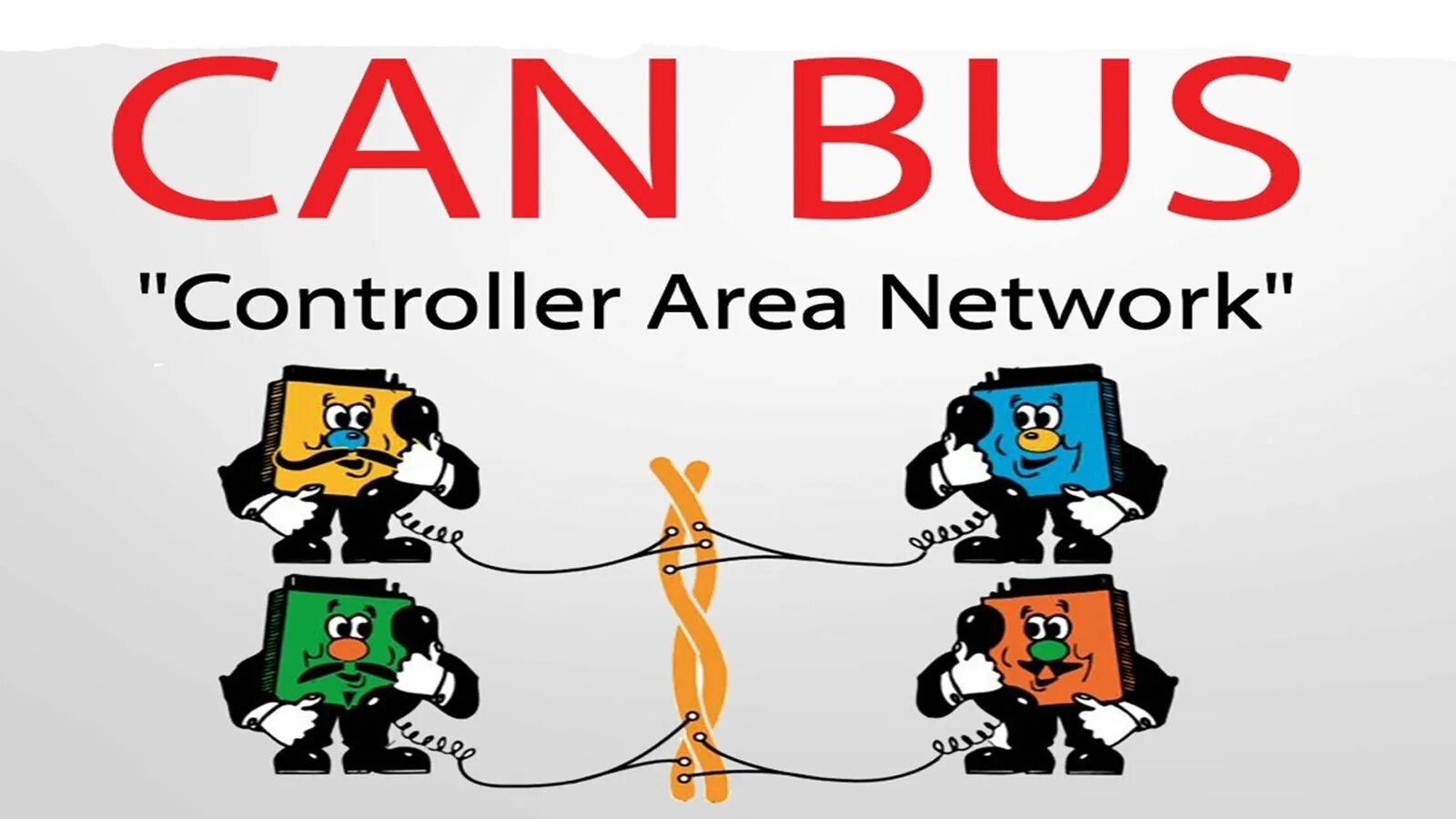 CAN BUS

"Controller Area Network"